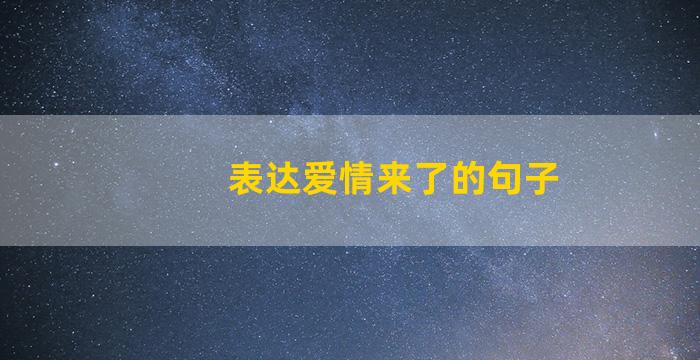 表达爱情来了的句子